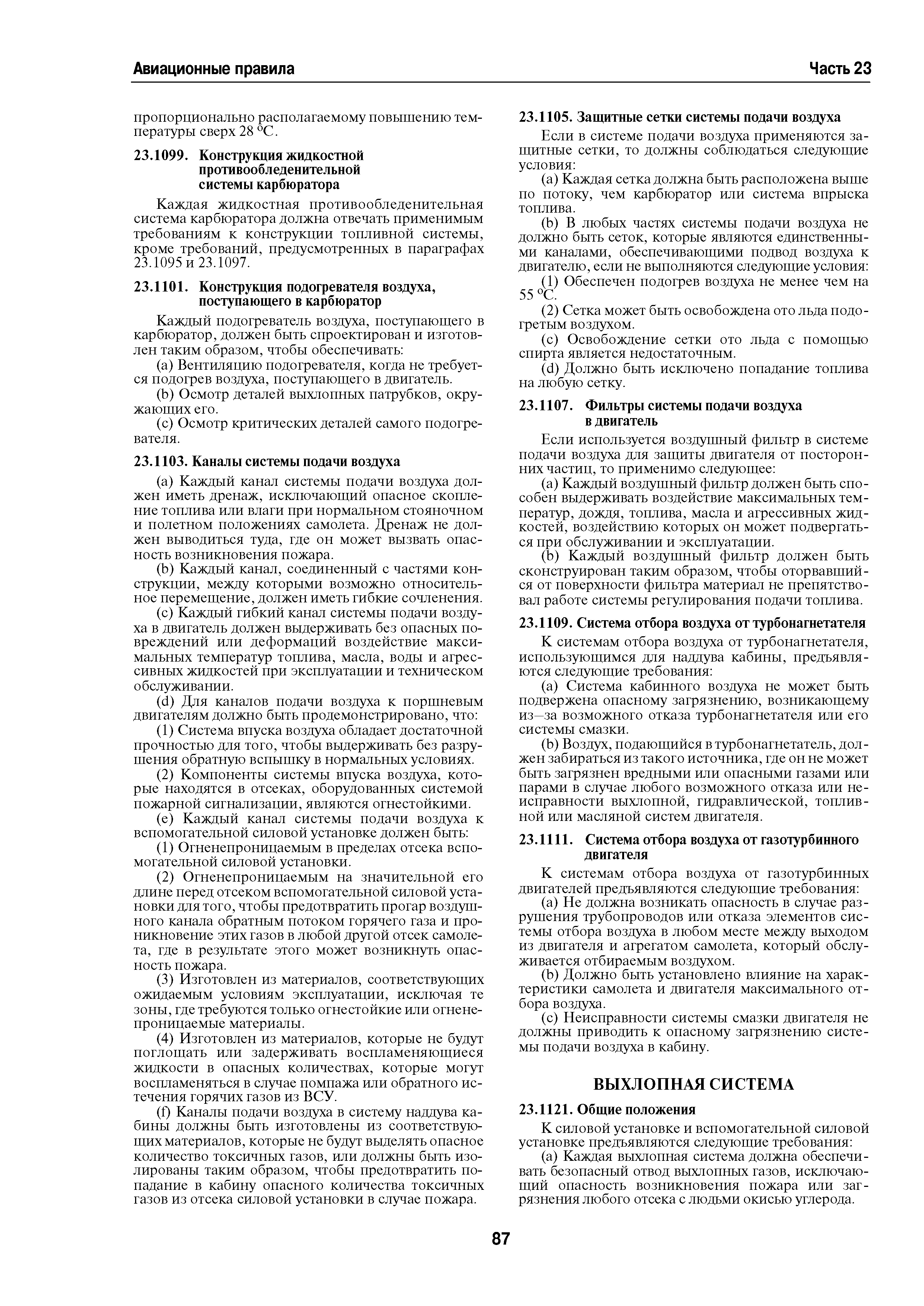 Авиационные правила

Часть 23

пропорционально располагаемому повышению температуры сверх 28 °С.

23.1099. Конструкция жидкостной противообледенительной системы карбюратора

Каждая жидкостная противообледенительная система карбюратора должна отвечать применимым требованиям к конструкции топливной системы, кроме требований, предусмотренных в параграфах 23.1095 и 23.1097.

23.1101. Конструкция подогревателя воздуха, поступающего в карбюратор

Каждый подогреватель воздуха, поступающего в карбюратор, должен быть спроектирован и изготовлен таким образом, чтобы обеспечивать:

(a) Вентиляцию подогревателя, когда не требуется подогрев воздуха, поступающего в двигатель.

(b) Осмотр деталей выхлопных патрубков, окружающих его.

(c) Осмотр критических деталей самого подогревателя.

23.1103. Каналы системы подачи воздуха

(a) Каждый канал системы подачи воздуха должен иметь дренаж, исключающий опасное скопление топлива или влаги при нормальном стояночном и полетном положениях самолета. Дренаж не должен выводиться туда, где он может вызвать опасность возникновения пожара.

(b) Каждый канал, соединенный с частями конструкции, между которыми возможно относительное перемещение, должен иметь гибкие сочленения.

(c) Каждый гибкий канал системы подачи воздуха в двигатель должен выдерживать без опасных повреждений или деформаций воздействие максимальных температур топлива, масла, воды и агрессивных жидкостей при эксплуатации и техническом обслуживании.

(d) Для каналов подачи воздуха к поршневым двигателям должно быть продемонстрировано, что:

(1) Система впуска воздуха обладает достаточной прочностью для того, чтобы выдерживать без разрушения обратную вспышку в нормальных условиях.

(2) Компоненты системы впуска воздуха, которые находятся в отсеках, оборудованных системой пожарной сигнализации, являются огнестойкими.

(e) Каждый канал системы подачи воздуха к вспомогательной силовой установке должен быть:

(1) Огненепроницаемым в пределах отсека вспомогательной силовой установки.

(2) Огненепроницаемым на значительной его длине перед отсеком вспомогательной силовой установки для того, чтобы предотвратить прогар воздушного канала обратным потоком горячего газа и проникновение этих газов в любой другой отсек самолета, где в результате этого может возникнуть опасность пожара.

(3) Изготовлен из материалов, соответствующих ожидаемым условиям эксплуатации, исключая те зоны, где требуются только огнестойкие или огненепроницаемые материалы.

(4) Изготовлен из материалов, которые не будут поглощать или задерживать воспламеняющиеся жидкости в опасных количествах, которые могут воспламеняться в случае помпажа или обратного истечения горячих газов из ВСУ.

(f) Каналы подачи воздуха в систему наддува кабины должны быть изготовлены из соответствующих материалов, которые не будут выделять опасное количество токсичных газов, или должны быть изолированы таким образом, чтобы предотвратить попадание в кабину опасного количества токсичных газов из отсека силовой установки в случае пожара.

23.1105. Защитные сетки системы подачи воздуха

Если в системе подачи воздуха применяются защитные сетки, то должны соблюдаться следующие условия:

(a) Каждая сетка должна быть расположена выше по потоку, чем карбюратор или система впрыска топлива.

(b) В любых частях системы подачи воздуха не должно быть сеток, которые являются единственными каналами, обеспечивающими подвод воздуха к двигателю, если не выполняются следующие условия:

(1) Обеспечен подогрев воздуха не менее чем на 55 °С.

(2) Сетка может быть освобождена ото льда подогретым воздухом.

(c) Освобождение сетки ото льда с помощью спирта является недостаточным.

(d) Должно быть исключено попадание топлива на любую сетку.

23.1107. Фильтры системы подачи воздуха в двигатель

Если используется воздушный фильтр в системе подачи воздуха для защиты двигателя от посторонних частиц, то применимо следующее:

(a) Каждый воздушный фильтр должен быть способен выдерживать воздействие максимальных температур, дождя, топлива, масла и агрессивных жидкостей, воздействию которых он может подвергаться при обслуживании и эксплуатации.

(b) Каждый воздушный фильтр должен быть сконструирован таким образом, чтобы оторвавшийся от поверхности фильтра материал не препятствовал работе системы регулирования подачи топлива.

23.1109. Система отбора воздуха от турбонагнетателя

К системам отбора воздуха от турбонагнетателя, использующимся для наддува кабины, предъявляются следующие требования:

(a) Система кабинного воздуха не может быть подвержена опасному загрязнению, возникающему из—за возможного отказа турбонагнетателя или его системы смазки.

(b) Воздух, подающийся в турбонагнетатель, должен забираться из такого источника, где он не может быть загрязнен вредными или опасными газами или парами в случае любого возможного отказа или неисправности выхлопной, гидравлической, топливной или масляной систем двигателя.

23.1111. Система отбора воздуха от газотурбинного двигателя

К системам отбора воздуха от газотурбинных двигателей предъявляются следующие требования:

(a) Не должна возникать опасность в случае разрушения трубопроводов или отказа элементов системы отбора воздуха в любом месте между выходом из двигателя и агрегатом самолета, который обслуживается отбираемым воздухом.

(b) Должно быть установлено влияние на характеристики самолета и двигателя максимального отбора воздуха.

(c) Неисправности системы смазки двигателя не должны приводить к опасному загрязнению системы подачи воздуха в кабину.

ВЫХЛОПНАЯ СИСТЕМА

23.1121. Общие положения

К силовой установке и вспомогательной силовой установке предъявляются следующие требования:

(a) Каждая выхлопная система должна обеспечивать безопасный отвод выхлопных газов, исключающий опасность возникновения пожара или загрязнения любого отсека с людьми окисью углерода.

87